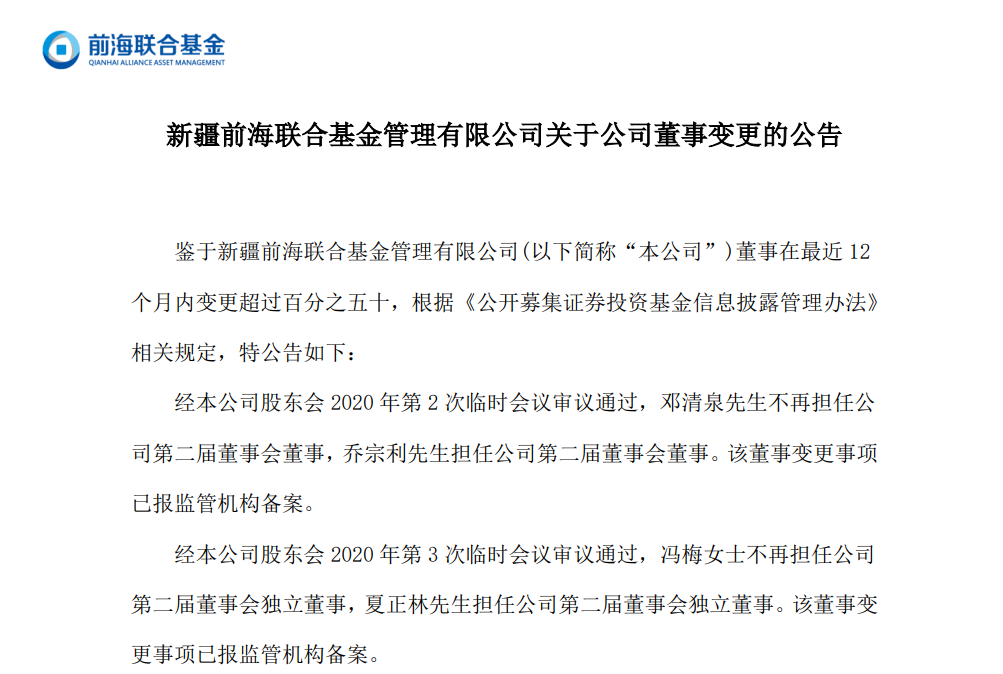 前海联合基金
QIANHAI ALLIANCE ASSET MANAGEMENT

新疆前海联合基金管理有限公司关于公司董事变更的公告

鉴于新疆前海联合基金管理有限公司(以下简称“本公司”)董事在最近 12 个月内变更超过百分之五十，根据《公开募集证券投资基金信息披露管理办法》相关规定，特公告如下：

经本公司股东会 2020 年第 2 次临时会议审议通过，邓清泉先生不再担任公司第二届董事会董事，乔宗利先生担任公司第二届董事会董事。该董事变更事项已报监管机构备案。

经本公司股东会 2020 年第 3 次临时会议审议通过，冯梅女士不再担任公司第二届董事会独立董事，夏正林先生担任公司第二届董事会独立董事。该董事变更事项已报监管机构备案。